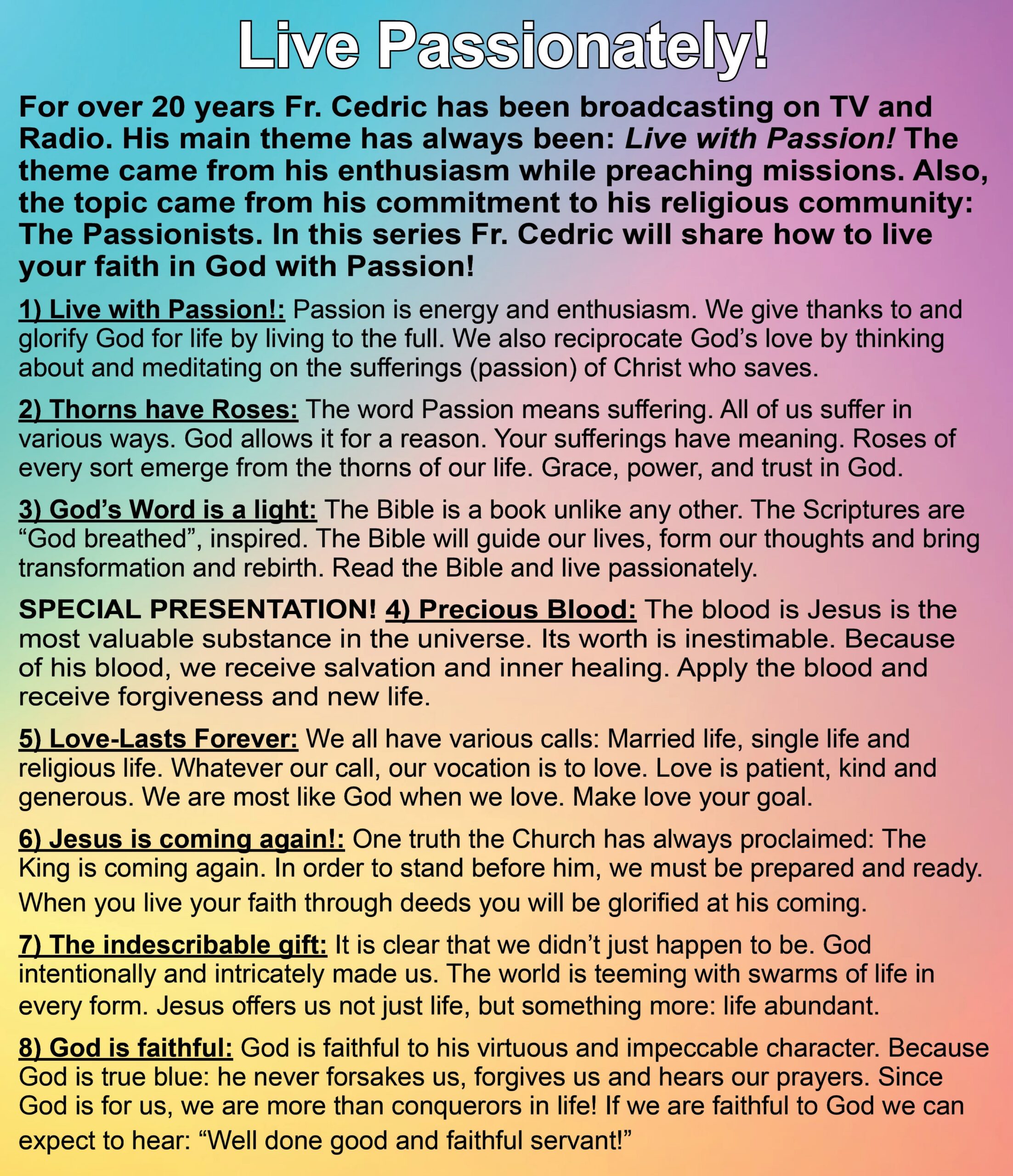 Live Passionately!

For over 20 years Fr. Cedric has been broadcasting on TV and Radio. His main theme has always been: Live with Passion! The theme came from his enthusiasm while preaching missions. Also, the topic came from his commitment to his religious community: The Passionists. In this series Fr. Cedric will share how to live your faith in God with Passion!

1) Live with Passion!: Passion is energy and enthusiasm. We give thanks to and glorify God for life by living to the full. We also reciprocate God's love by thinking about and meditating on the sufferings (passion) of Christ who saves.

2) Thorns have Roses: The word Passion means suffering. All of us suffer in various ways. God allows it for a reason. Your sufferings have meaning. Roses of every sort emerge from the thorns of our life. Grace, power, and trust in God.

3) God's Word is a light: The Bible is a book unlike any other. The Scriptures are "God breathed", inspired. The Bible will guide our lives, form our thoughts and bring transformation and rebirth. Read the Bible and live passionately.

SPECIAL PRESENTATION! 4) Precious Blood: The blood is Jesus is the most valuable substance in the universe. Its worth is inestimable. Because of his blood, we receive salvation and inner healing. Apply the blood and receive forgiveness and new life.

5) Love-Lasts Forever: We all have various calls: Married life, single life and religious life. Whatever our call, our vocation is to love. Love is patient, kind and generous. We are most like God when we love. Make love your goal.

6) Jesus is coming again!: One truth the Church has always proclaimed: The King is coming again. In order to stand before him, we must be prepared and ready. When you live your faith through deeds you will be glorified at his coming.

7) The indescribable gift: It is clear that we didn't just happen to be. God intentionally and intricately made us. The world is teeming with swarms of life in every form. Jesus offers us not just life, but something more: life abundant.

8) God is faithful: God is faithful to his virtuous and impeccable character. Because God is true blue: he never forsakes us, forgives us and hears our prayers. Since God is for us, we are more than conquerors in life! If we are faithful to God we can expect to hear: "Well done good and faithful servant!"